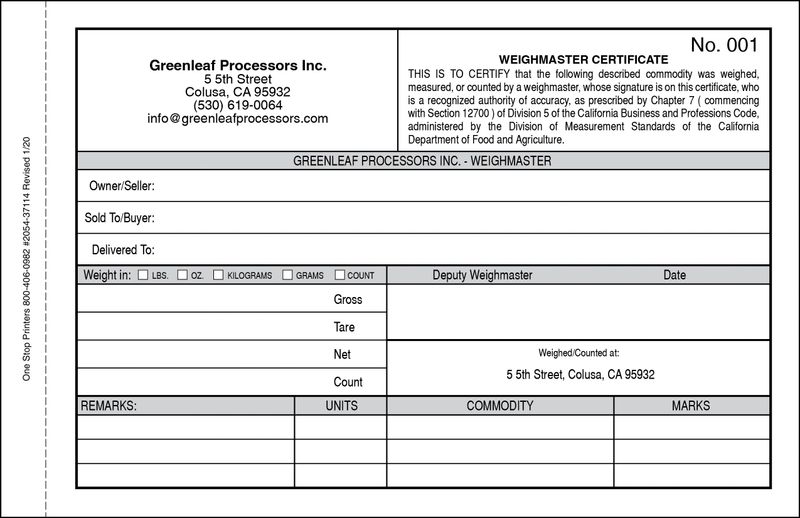 One Stop Printers 800-406-0982 #2054-37114 Revised 1/20

Greenleaf Processors Inc.
5 5th Street
Colusa, CA 95932
(530) 619-0064
info@greenleafprocessors.com

No. 001

WEIGHMASTER CERTIFICATE

THIS IS TO CERTIFY that the following described commodity was weighed, measured, or counted by a weighmaster, whose signature is on this certificate, who is a recognized authority of accuracy, as prescribed by Chapter 7 ( commencing with Section 12700 ) of Division 5 of the California Business and Professions Code, administered by the Division of Measurement Standards of the California Department of Food and Agriculture.

GREENLEAF PROCESSORS INC. - WEIGHMASTER

Owner/Seller:

Sold To/Buyer:

Delivered To:

Weight in: ☐ LBS. ☐ OZ. ☐ KILOGRAMS ☐ GRAMS ☐ COUNT

Deputy Weighmaster

Date

Gross

Tare

Net

Count

Weighed/Counted at:

5 5th Street, Colusa, CA 95932

| REMARKS: | UNITS | COMMODITY | MARKS |
|---|---|---|---|
| | | | |
| | | | |
| | | | |